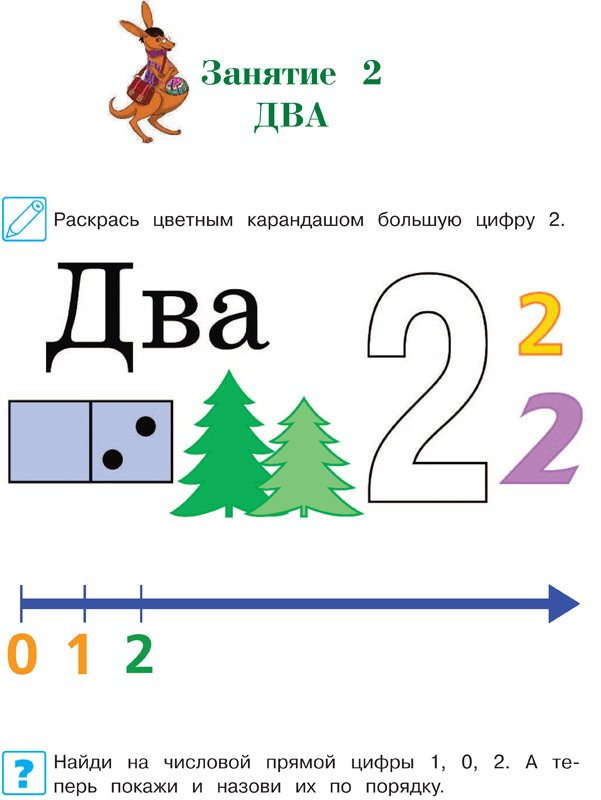 Занятие 2
ДВА

Раскрась цветным карандашом большую цифру 2.

Два 2 2 2

0 1 2

?

Найди на числовой прямой цифры 1, 0, 2. А теперь покажи и назови их по порядку.